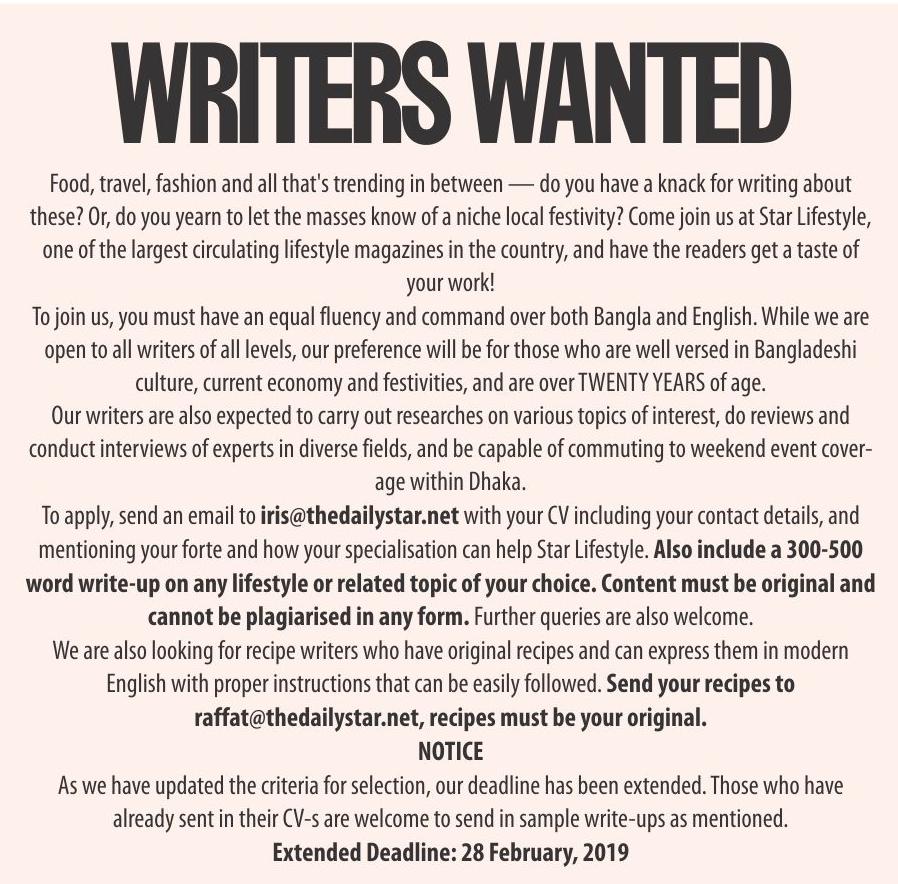 WRITERS WANTED

Food, travel, fashion and all that's trending in between — do you have a knack for writing about these? Or, do you yearn to let the masses know of a niche local festivity? Come join us at Star Lifestyle, one of the largest circulating lifestyle magazines in the country, and have the readers get a taste of your work!

To join us, you must have an equal fluency and command over both Bangla and English. While we are open to all writers of all levels, our preference will be for those who are well versed in Bangladeshi culture, current economy and festivities, and are over TWENTY YEARS of age.

Our writers are also expected to carry out researches on various topics of interest, do reviews and conduct interviews of experts in diverse fields, and be capable of commuting to weekend event coverage within Dhaka.

To apply, send an email to iris@thedailystar.net with your CV including your contact details, and mentioning your forte and how your specialisation can help Star Lifestyle. Also include a 300-500 word write-up on any lifestyle or related topic of your choice. Content must be original and cannot be plagiarised in any form. Further queries are also welcome.

We are also looking for recipe writers who have original recipes and can express them in modern English with proper instructions that can be easily followed. Send your recipes to raffat@thedailystar.net, recipes must be your original.

NOTICE

As we have updated the criteria for selection, our deadline has been extended. Those who have already sent in their CV-s are welcome to send in sample write-ups as mentioned.

Extended Deadline: 28 February, 2019